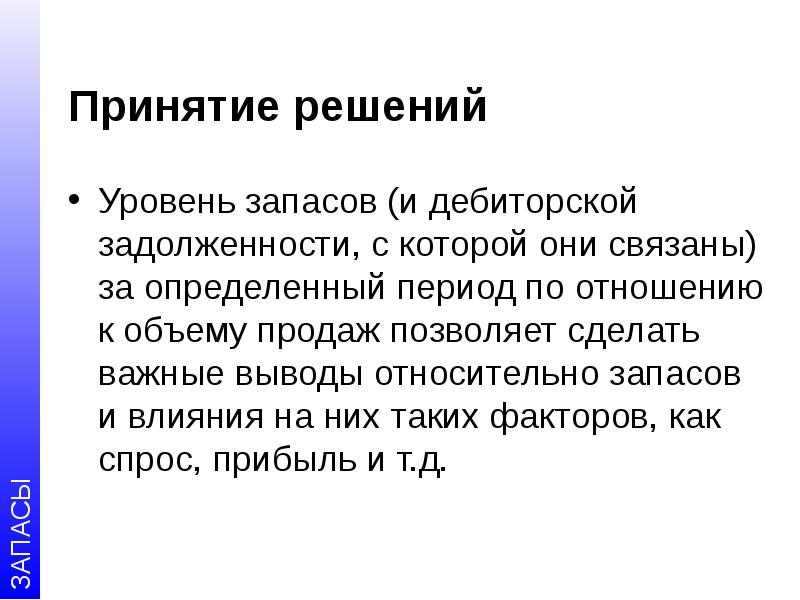 Принятие решений

• Уровень запасов (и дебиторской задолженности, с которой они связаны) за определенный период по отношению к объему продаж позволяет сделать важные выводы относительно запасов и влияния на них таких факторов, как спрос, прибыль и т.д.

ЗАПАСЫ